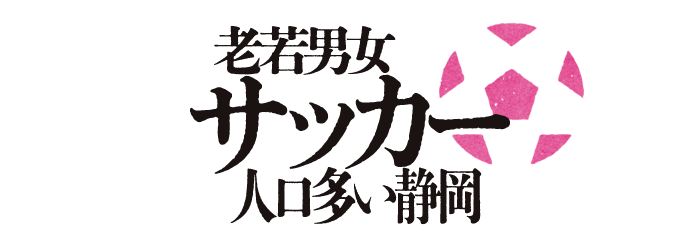 老若男女
サッカー
人口多い静岡